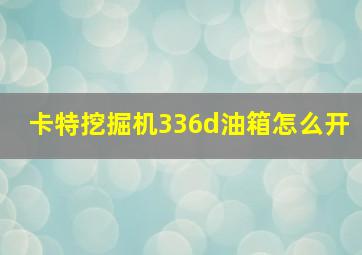 卡特挖掘机336d油箱怎么开